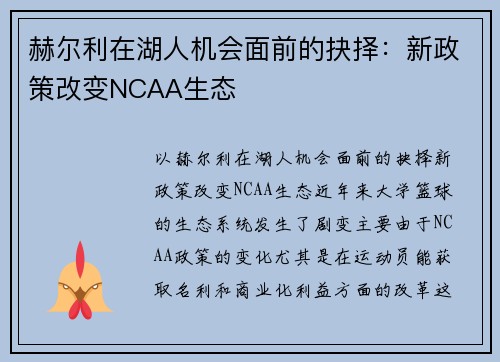 赫尔利在湖人机会面前的抉择：新政策改变NCAA生态

以赫尔利在湖人机会面前的抉择新政策改变NCAA生态近年来大学篮球的生态系统发生了剧变主要由于NCAA政策的变化尤其是在运动员能获取名利和商业化利益方面的改革这